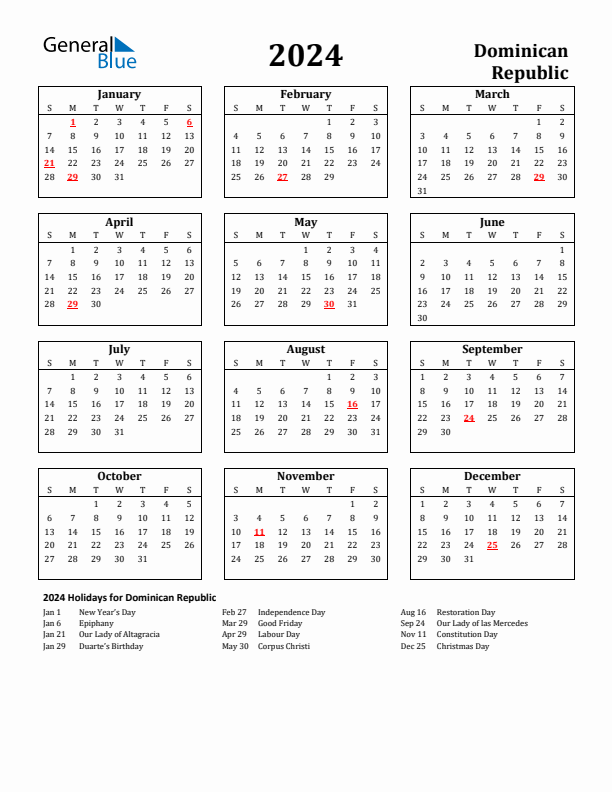 General Blue

2024

Dominican Republic

January

| S | M | T | W | T | F | S |
|---|---|---|---|---|---|---|
|  | 1 | 2 | 3 | 4 | 5 | 6 |
| 7 | 8 | 9 | 10 | 11 | 12 | 13 |
| 14 | 15 | 16 | 17 | 18 | 19 | 20 |
| 21 | 22 | 23 | 24 | 25 | 26 | 27 |
| 28 | 29 | 30 | 31 |  |  |  |

February

| S | M | T | W | T | F | S |
|---|---|---|---|---|---|---|
|  |  |  |  | 1 | 2 | 3 |
| 4 | 5 | 6 | 7 | 8 | 9 | 10 |
| 11 | 12 | 13 | 14 | 15 | 16 | 17 |
| 18 | 19 | 20 | 21 | 22 | 23 | 24 |
| 25 | 26 | 27 | 28 | 29 |  |  |

March

| S | M | T | W | T | F | S |
|---|---|---|---|---|---|---|
|  |  |  |  |  | 1 | 2 |
| 3 | 4 | 5 | 6 | 7 | 8 | 9 |
| 10 | 11 | 12 | 13 | 14 | 15 | 16 |
| 17 | 18 | 19 | 20 | 21 | 22 | 23 |
| 24 | 25 | 26 | 27 | 28 | 29 | 30 |
| 31 |  |  |  |  |  |  |

April

| S | M | T | W | T | F | S |
|---|---|---|---|---|---|---|
|  | 1 | 2 | 3 | 4 | 5 | 6 |
| 7 | 8 | 9 | 10 | 11 | 12 | 13 |
| 14 | 15 | 16 | 17 | 18 | 19 | 20 |
| 21 | 22 | 23 | 24 | 25 | 26 | 27 |
| 28 | 29 | 30 |  |  |  |  |

May

| S | M | T | W | T | F | S |
|---|---|---|---|---|---|---|
|  |  |  | 1 | 2 | 3 | 4 |
| 5 | 6 | 7 | 8 | 9 | 10 | 11 |
| 12 | 13 | 14 | 15 | 16 | 17 | 18 |
| 19 | 20 | 21 | 22 | 23 | 24 | 25 |
| 26 | 27 | 28 | 29 | 30 | 31 |  |

June

| S | M | T | W | T | F | S |
|---|---|---|---|---|---|---|
|  |  |  |  |  |  | 1 |
| 2 | 3 | 4 | 5 | 6 | 7 | 8 |
| 9 | 10 | 11 | 12 | 13 | 14 | 15 |
| 16 | 17 | 18 | 19 | 20 | 21 | 22 |
| 23 | 24 | 25 | 26 | 27 | 28 | 29 |
| 30 |  |  |  |  |  |  |

July

| S | M | T | W | T | F | S |
|---|---|---|---|---|---|---|
|  | 1 | 2 | 3 | 4 | 5 | 6 |
| 7 | 8 | 9 | 10 | 11 | 12 | 13 |
| 14 | 15 | 16 | 17 | 18 | 19 | 20 |
| 21 | 22 | 23 | 24 | 25 | 26 | 27 |
| 28 | 29 | 30 | 31 |  |  |  |

August

| S | M | T | W | T | F | S |
|---|---|---|---|---|---|---|
|  |  |  |  | 1 | 2 | 3 |
| 4 | 5 | 6 | 7 | 8 | 9 | 10 |
| 11 | 12 | 13 | 14 | 15 | 16 | 17 |
| 18 | 19 | 20 | 21 | 22 | 23 | 24 |
| 25 | 26 | 27 | 28 | 29 | 30 | 31 |

September

| S | M | T | W | T | F | S |
|---|---|---|---|---|---|---|
| 1 | 2 | 3 | 4 | 5 | 6 | 7 |
| 8 | 9 | 10 | 11 | 12 | 13 | 14 |
| 15 | 16 | 17 | 18 | 19 | 20 | 21 |
| 22 | 23 | 24 | 25 | 26 | 27 | 28 |
| 29 | 30 |  |  |  |  |  |

October

| S | M | T | W | T | F | S |
|---|---|---|---|---|---|---|
|  |  | 1 | 2 | 3 | 4 | 5 |
| 6 | 7 | 8 | 9 | 10 | 11 | 12 |
| 13 | 14 | 15 | 16 | 17 | 18 | 19 |
| 20 | 21 | 22 | 23 | 24 | 25 | 26 |
| 27 | 28 | 29 | 30 | 31 |  |  |

November

| S | M | T | W | T | F | S |
|---|---|---|---|---|---|---|
|  |  |  |  |  | 1 | 2 |
| 3 | 4 | 5 | 6 | 7 | 8 | 9 |
| 10 | 11 | 12 | 13 | 14 | 15 | 16 |
| 17 | 18 | 19 | 20 | 21 | 22 | 23 |
| 24 | 25 | 26 | 27 | 28 | 29 | 30 |

December

| S | M | T | W | T | F | S |
|---|---|---|---|---|---|---|
| 1 | 2 | 3 | 4 | 5 | 6 | 7 |
| 8 | 9 | 10 | 11 | 12 | 13 | 14 |
| 15 | 16 | 17 | 18 | 19 | 20 | 21 |
| 22 | 23 | 24 | 25 | 26 | 27 | 28 |
| 29 | 30 | 31 |  |  |  |  |

2024 Holidays for Dominican Republic

Jan 1 New Year's Day
Jan 6 Epiphany
Jan 21 Our Lady of Altagracia
Jan 29 Duarte's Birthday

Feb 27 Independence Day
Mar 29 Good Friday
Apr 29 Labour Day
May 30 Corpus Christi

Aug 16 Restoration Day
Sep 24 Our Lady of las Mercedes
Nov 11 Constitution Day
Dec 25 Christmas Day